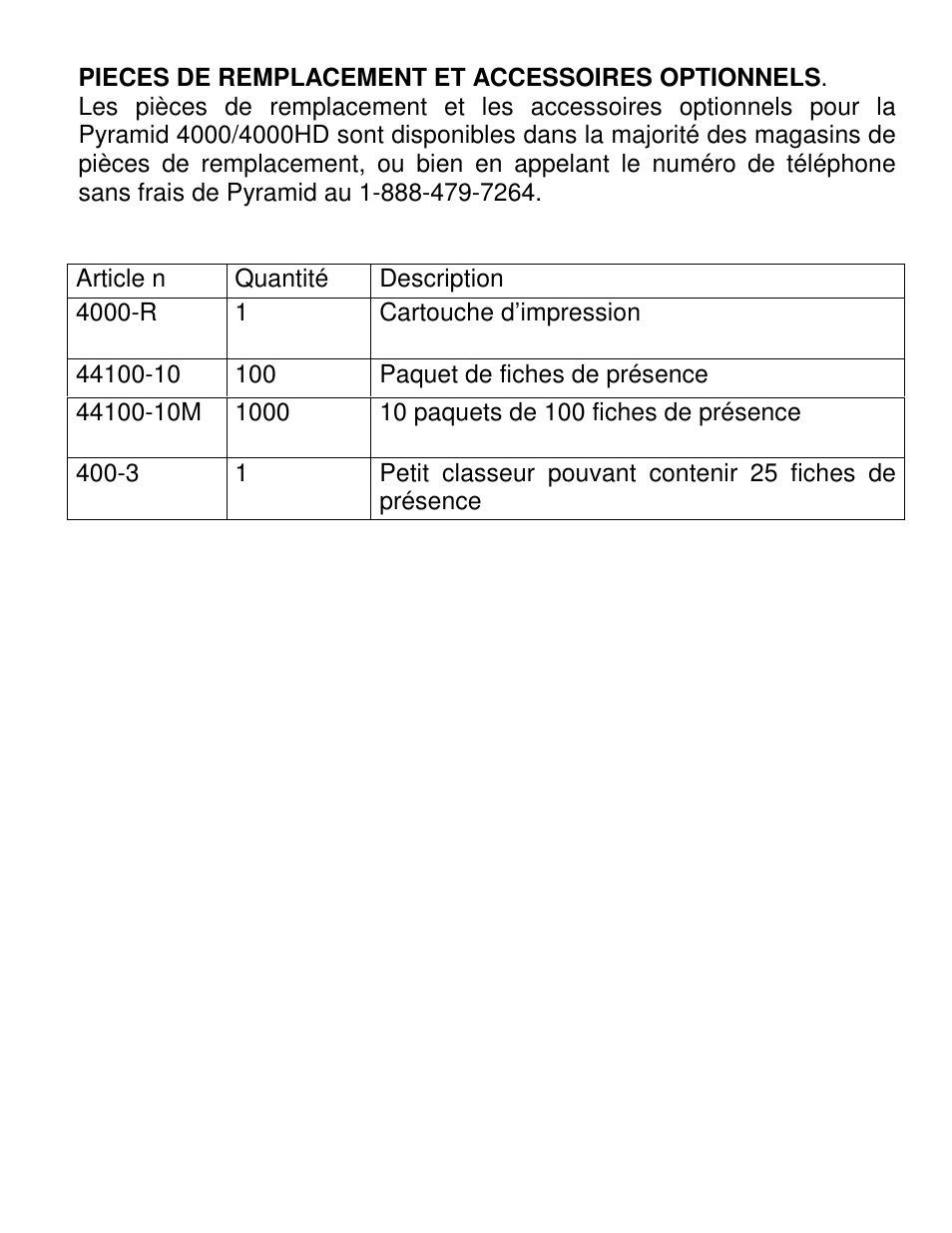 PIECES DE REMPLACEMENT ET ACCESSOIRES OPTIONNELS.
Les pièces de remplacement et les accessoires optionnels pour la Pyramid 4000/4000HD sont disponibles dans la majorité des magasins de pièces de remplacement, ou bien en appelant le numéro de téléphone sans frais de Pyramid au 1-888-479-7264.

| Article n | Quantité | Description |
|---|---|---|
| 4000-R | 1 | Cartouche d’impression |
| 44100-10 | 100 | Paquet de fiches de présence |
| 44100-10M | 1000 | 10 paquets de 100 fiches de présence |
| 400-3 | 1 | Petit classeur pouvant contenir 25 fiches de présence |